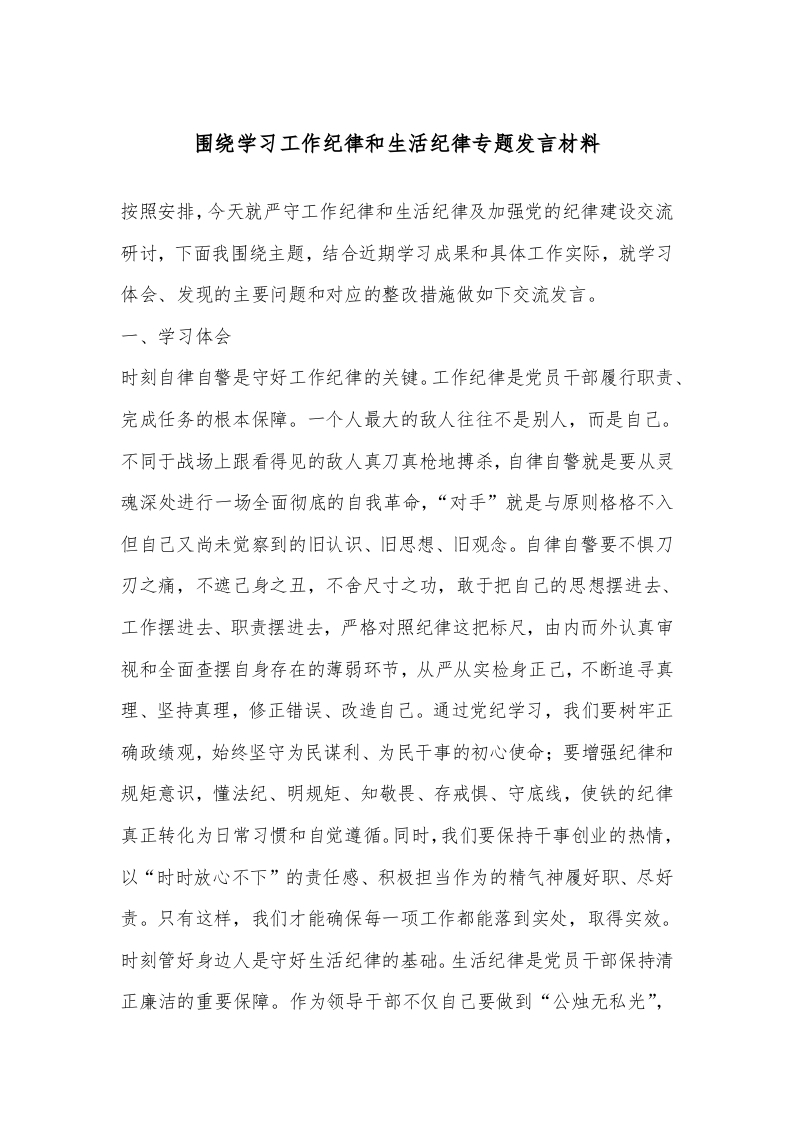 围绕学习工作纪律和生活纪律专题发言材料

按照安排，今天就严守工作纪律和生活纪律及加强党的纪律建设交流研讨，下面我围绕主题，结合近期学习成果和具体工作实际，就学习体会、发现的主要问题和对应的整改措施做如下交流发言。

一、学习体会

时刻自律自警是守好工作纪律的关键。工作纪律是党员干部履行职责、完成任务的根本保障。一个人最大的敌人往往不是别人，而是自己。不同于战场上跟看得见的敌人真刀真枪地搏杀，自律自警就是要从灵魂深处进行一场全面彻底的自我革命，“对手”就是与原则格格不入但自己又尚未觉察到的旧认识、旧思想、旧观念。自律自警要不惧刀刃之痛，不遮己身之丑，不舍尺寸之功，敢于把自己的思想摆进去、工作摆进去、职责摆进去，严格对照纪律这把标尺，由内而外认真审视和全面查摆自身存在的薄弱环节，从严从实检身正己，不断追寻真理、坚持真理，修正错误、改造自己。通过党纪学习，我们要树牢正确政绩观，始终坚守为民谋利、为民干事的初心使命；要增强纪律和规矩意识，懂法纪、明规矩、知敬畏、存戒惧、守底线，使铁的纪律真正转化为日常习惯和自觉遵循。同时，我们要保持干事创业的热情，以“时时放心不下”的责任感、积极担当作为的精气神履好职、尽好责。只有这样，我们才能确保每一项工作都能落到实处，取得实效。

时刻管好身边人是守好生活纪律的基础。生活纪律是党员干部保持清正廉洁的重要保障。作为领导干部不仅自己要做到“公烛无私光”，